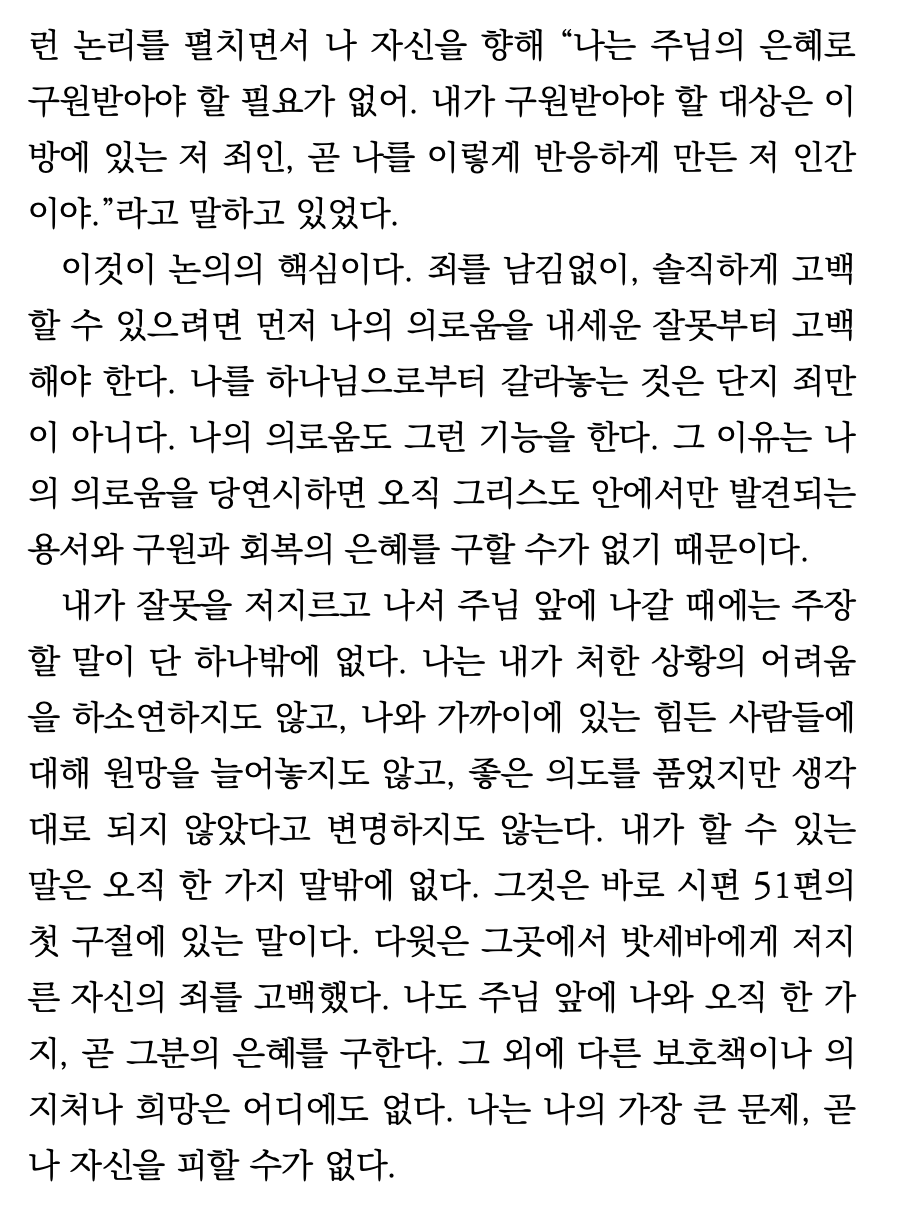 런 논리를 펼치면서 나 자신을 향해 “나는 주님의 은혜로 구원받아야 할 필요가 없어. 내가 구원받아야 할 대상은 이 방에 있는 저 죄인, 곧 나를 이렇게 반응하게 만든 저 인간이야.”라고 말하고 있었다.

이것이 논의의 핵심이다. 죄를 남김없이, 솔직하게 고백할 수 있으려면 먼저 나의 의로움을 내세운 잘못부터 고백해야 한다. 나를 하나님으로부터 갈라놓는 것은 단지 죄만이 아니다. 나의 의로움도 그런 기능을 한다. 그 이유는 나의 의로움을 당연시하면 오직 그리스도 안에서만 발견되는 용서와 구원과 회복의 은혜를 구할 수가 없기 때문이다.

내가 잘못을 저지르고 나서 주님 앞에 나갈 때에는 주장할 말이 단 하나밖에 없다. 나는 내가 처한 상황의 어려움을 하소연하지도 않고, 나와 가까이에 있는 힘든 사람들에 대해 원망을 늘어놓지도 않고, 좋은 의도를 품었지만 생각대로 되지 않았다고 변명하지도 않는다. 내가 할 수 있는 말은 오직 한 가지 말밖에 없다. 그것은 바로 시편 51편의 첫 구절에 있는 말이다. 다윗은 그곳에서 밧세바에게 저지른 자신의 죄를 고백했다. 나도 주님 앞에 나와 오직 한 가지, 곧 그분의 은혜를 구한다. 그 외에 다른 보호책이나 의지처나 희망은 어디에도 없다. 나는 나의 가장 큰 문제, 곧 나 자신을 피할 수가 없다.